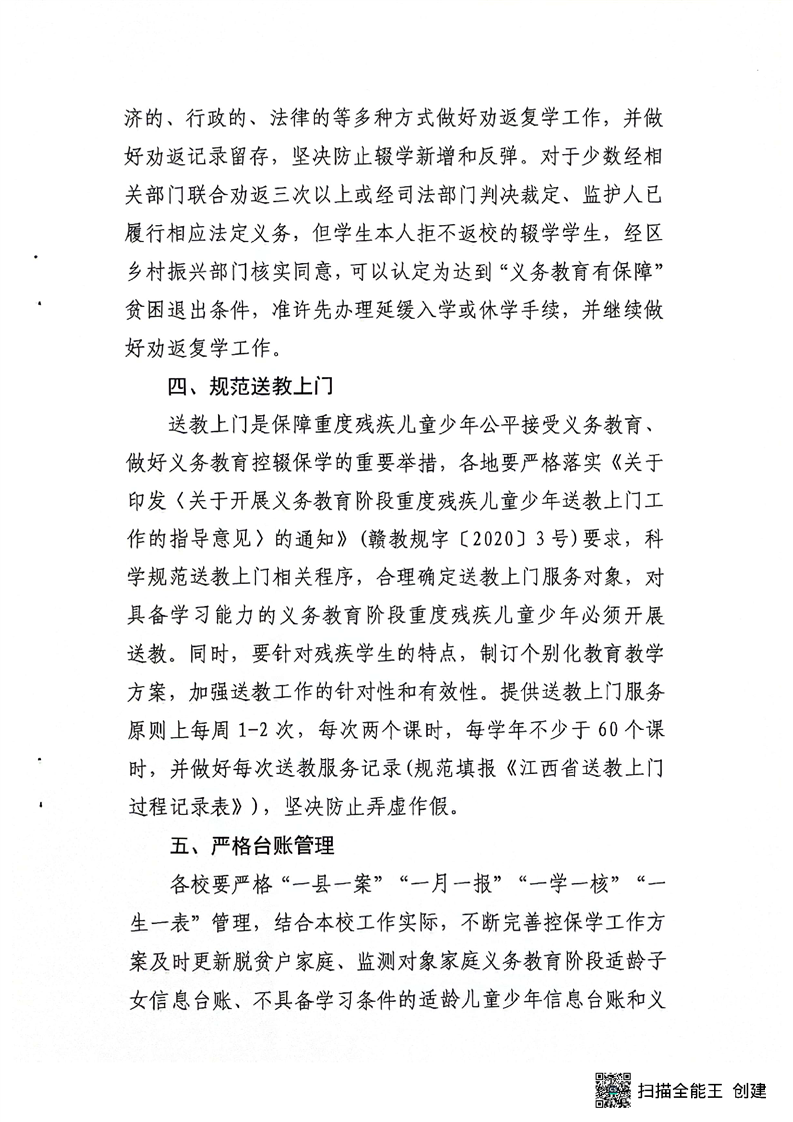 济的、行政的、法律的等多种方式做好劝返复学工作，并做好劝返记录留存，坚决防止辍学新增和反弹。对于少数经相关部门联合劝返三次以上或经司法部门判决裁定、监护人已履行相应法定义务，但学生本人拒不返校的辍学学生，经区乡村振兴部门核实同意，可以认定为达到“义务教育有保障”贫困退出条件，准许先办理延缓入学或休学手续，并继续做好劝返复学工作。

四、规范送教上门

送教上门是保障重度残疾儿童少年公平接受义务教育、做好义务教育控辍保学的重要举措，各地要严格落实《关于印发〈关于开展义务教育阶段重度残疾儿童少年送教上门工作的指导意见〉的通知》（赣教规字〔2020〕3号）要求，科学规范送教上门相关程序，合理确定送教上门服务对象，对具备学习能力的义务教育阶段重度残疾儿童少年必须开展送教。同时，要针对残疾学生的特点，制订个别化教育教学方案，加强送教工作的针对性和有效性。提供送教上门服务原则上每周1-2次，每次两个课时，每学年不少于60个课时，并做好每次送教服务记录（规范填报《江西省送教上门过程记录表》），坚决防止弄虚作假。

五、严格台账管理

各校要严格“一县一案”“一月一报”“一学一核”“一生一表”管理，结合本校工作实际，不断完善控保学工作方案及时更新脱贫户家庭、监测对象家庭义务教育阶段适龄子女信息台账、不具备学习条件的适龄儿童少年信息台账和义

扫描全能王 创建